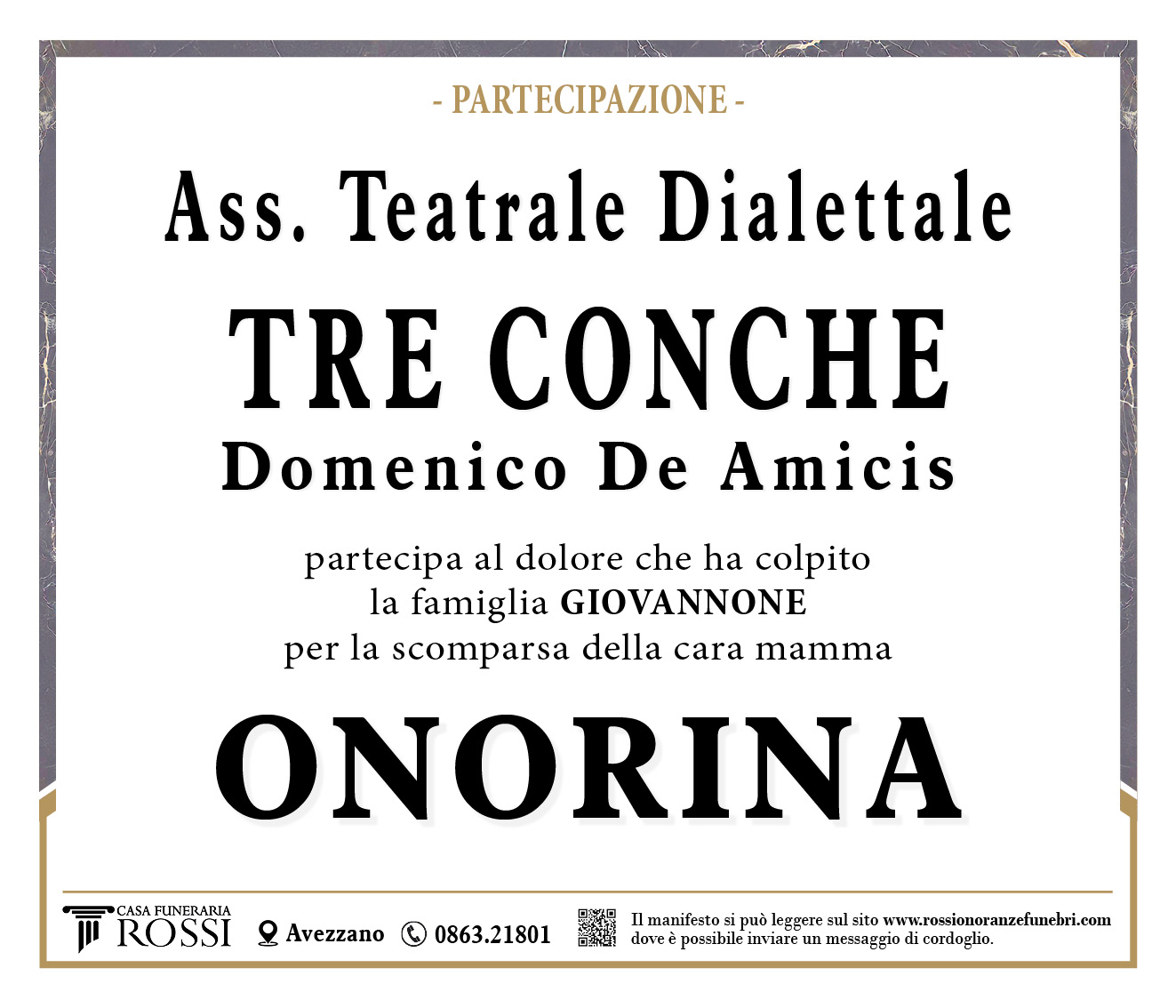 - PARTECIPAZIONE -

Ass. Teatrale Dialettale

TRE CONCHE

Domenico De Amicis

partecipa al dolore che ha colpito
la famiglia GIOVANNONE
per la scomparsa della cara mamma

ONORINA

CASA FUNERARIA
ROSSI

Avezzano

0863.21801

Il manifesto si può leggere sul sito www.rossionoranzefunebri.com dove è possibile inviare un messaggio di cordoglio.